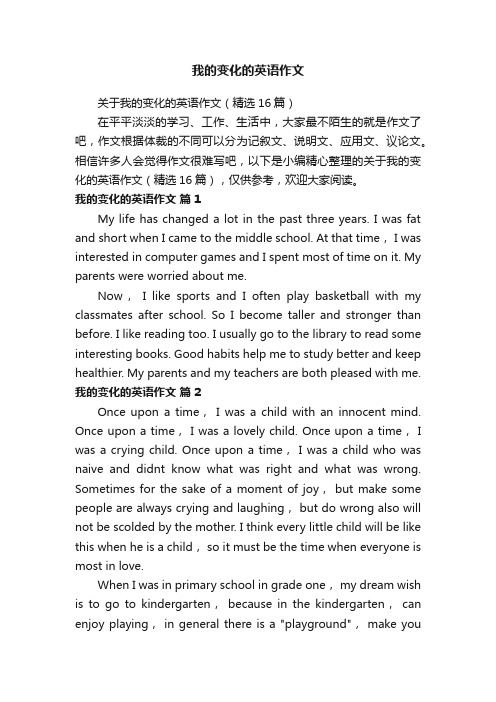 我的变化的英语作文

关于我的变化的英语作文（精选16篇）

在平平淡淡的学习、工作、生活中，大家最不陌生的就是作文了吧，作文根据体裁的不同可以分为记叙文、说明文、应用文、议论文。相信许多人会觉得作文很难写吧，以下是小编精心整理的关于我的变化的英语作文（精选16篇），仅供参考，欢迎大家阅读。

我的变化的英语作文 篇1

My life has changed a lot in the past three years. I was fat and short when I came to the middle school. At that time， I was interested in computer games and I spent most of time on it. My parents were worried about me.

Now， I like sports and I often play basketball with my classmates after school. So I become taller and stronger than before. I like reading too. I usually go to the library to read some interesting books. Good habits help me to study better and keep healthier. My parents and my teachers are both pleased with me.

我的变化的英语作文 篇2

Once upon a time， I was a child with an innocent mind. Once upon a time， I was a lovely child. Once upon a time， I was a crying child. Once upon a time， I was a child who was naive and didnt know what was right and what was wrong. Sometimes for the sake of a moment of joy， but make some people are always crying and laughing， but do wrong also will not be scolded by the mother. I think every little child will be like this when he is a child， so it must be the time when everyone is most in love.

When I was in primary school in grade one， my dream wish is to go to kindergarten， because in the kindergarten， can enjoy playing， in general there is a "playground"， make you